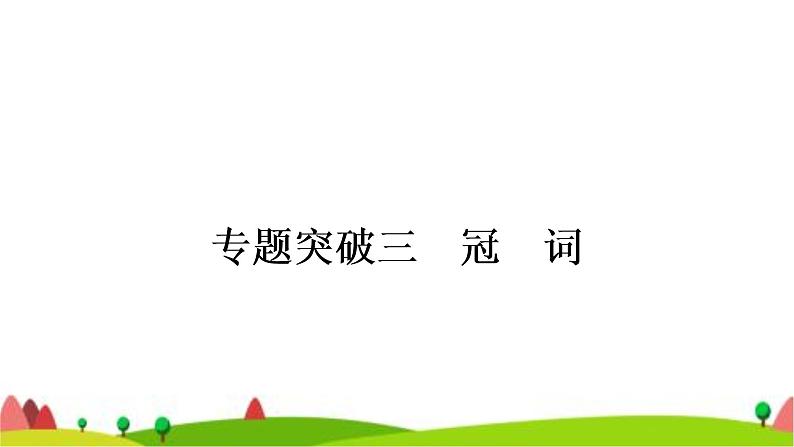 专题突破三　冠　词